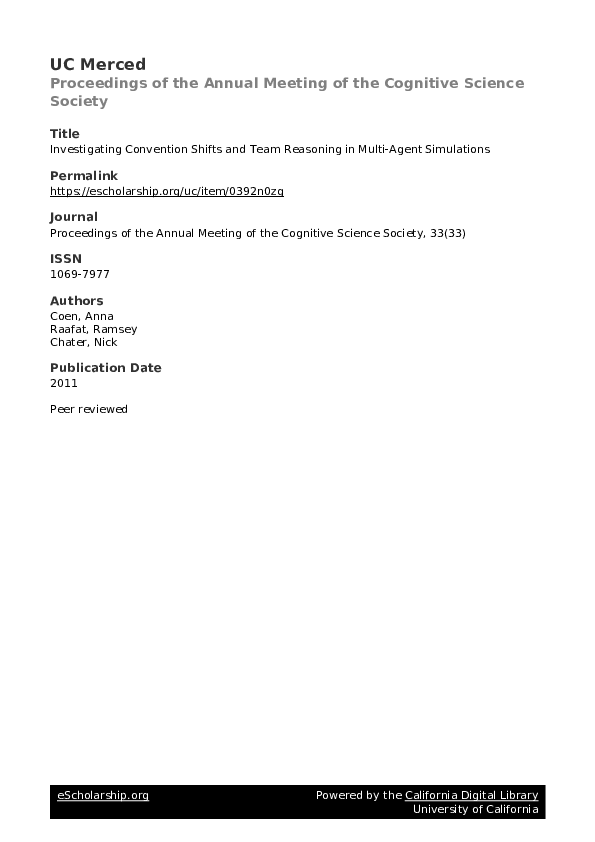 UC Merced
Proceedings of the Annual Meeting of the Cognitive Science Society

Title
Investigating Convention Shifts and Team Reasoning in Multi-Agent Simulations

Permalink
https://escholarship.org/uc/item/0392n0zg

Journal
Proceedings of the Annual Meeting of the Cognitive Science Society, 33(33)

ISSN
1069-7977

Authors
Coen, Anna
Raafat, Ramsey
Chater, Nick

Publication Date
2011

Peer reviewed

eScholarship.org
Powered by the California Digital Library
University of California